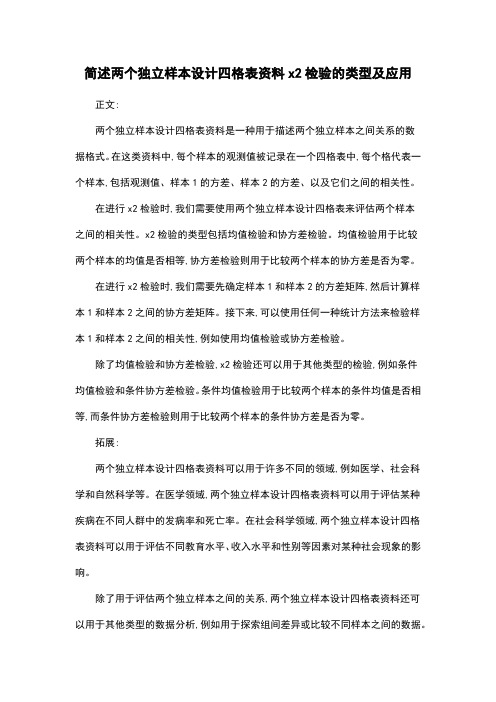 简述两个独立样本设计四格表资料 x2 检验的类型及应用

正文:

两个独立样本设计四格表资料是一种用于描述两个独立样本之间关系的数据格式。在这类资料中,每个样本的观测值被记录在一个四格表中,每个格代表一个样本,包括观测值、样本 1 的方差、样本 2 的方差、以及它们之间的相关性。

在进行 x2 检验时,我们需要使用两个独立样本设计四格表来评估两个样本之间的相关性。x2 检验的类型包括均值检验和协方差检验。均值检验用于比较两个样本的均值是否相等,协方差检验则用于比较两个样本的协方差是否为零。

在进行 x2 检验时,我们需要先确定样本 1 和样本 2 的方差矩阵,然后计算样本 1 和样本 2 之间的协方差矩阵。接下来,可以使用任何一种统计方法来检验样本 1 和样本 2 之间的相关性,例如使用均值检验或协方差检验。

除了均值检验和协方差检验,x2 检验还可以用于其他类型的检验,例如条件均值检验和条件协方差检验。条件均值检验用于比较两个样本的条件均值是否相等,而条件协方差检验则用于比较两个样本的条件协方差是否为零。

拓展:

两个独立样本设计四格表资料可以用于许多不同的领域,例如医学、社会科学和自然科学等。在医学领域,两个独立样本设计四格表资料可以用于评估某种疾病在不同人群中的发病率和死亡率。在社会科学领域,两个独立样本设计四格表资料可以用于评估不同教育水平、收入水平和性别等因素对某种社会现象的影响。

除了用于评估两个独立样本之间的关系,两个独立样本设计四格表资料还可以用于其他类型的数据分析,例如用于探索组间差异或比较不同样本之间的数据。